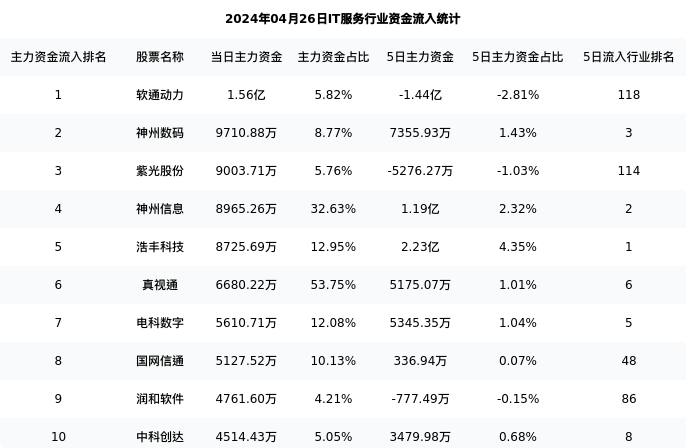 2024年04月26日IT服务行业资金流入统计

| 主力资金流入排名 | 股票名称 | 当日主力资金 | 主力资金占比 | 5日主力资金 | 5日主力资金占比 | 5日流入行业排名 |
|---|---|---|---|---|---|---|
| 1 | 软通动力 | 1.56亿 | 5.82% | -1.44亿 | -2.81% | 118 |
| 2 | 神州数码 | 9710.88万 | 8.77% | 7355.93万 | 1.43% | 3 |
| 3 | 紫光股份 | 9003.71万 | 5.76% | -5276.27万 | -1.03% | 114 |
| 4 | 神州信息 | 8965.26万 | 32.63% | 1.19亿 | 2.32% | 2 |
| 5 | 浩丰科技 | 8725.69万 | 12.95% | 2.23亿 | 4.35% | 1 |
| 6 | 真视通 | 6680.22万 | 53.75% | 5175.07万 | 1.01% | 6 |
| 7 | 电科数字 | 5610.71万 | 12.08% | 5345.35万 | 1.04% | 5 |
| 8 | 国网信通 | 5127.52万 | 10.13% | 336.94万 | 0.07% | 48 |
| 9 | 润和软件 | 4761.60万 | 4.21% | -777.49万 | -0.15% | 86 |
| 10 | 中科创达 | 4514.43万 | 5.05% | 3479.98万 | 0.68% | 8 |